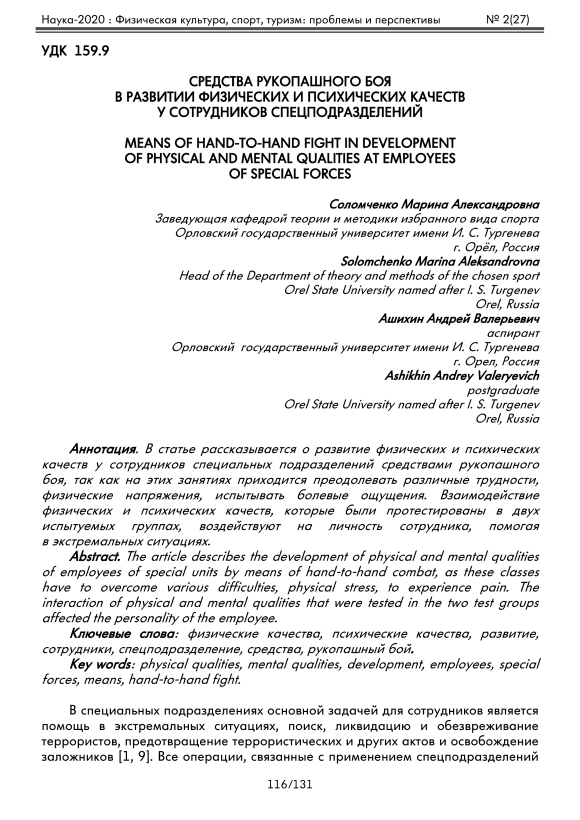 Наука-2020 : Физическая культура, спорт, туризм: проблемы и перспективы № 2(27)

УДК 159.9

СРЕДСТВА РУКОПАШНОГО БОЯ В РАЗВИТИИ ФИЗИЧЕСКИХ И ПСИХИЧЕСКИХ КАЧЕСТВ У СОТРУДНИКОВ СПЕЦПОДРАЗДЕЛЕНИЙ

MEANS OF HAND-TO-HAND FIGHT IN DEVELOPMENT OF PHYSICAL AND MENTAL QUALITIES AT EMPLOYEES OF SPECIAL FORCES

Соломченко Марина Александровна
Заведующая кафедрой теории и методики избранного вида спорта
Орловский государственный университет имени И. С. Тургенева
г. Орёл, Россия
Solomchenko Marina Aleksandrovna
Head of the Department of theory and methods of the chosen sport
Orel State University named after I. S. Turgenev
Orel, Russia
Ашихин Андрей Валерьевич
аспирант
Орловский государственный университет имени И. С. Тургенева
г. Орел, Россия
Ashikhin Andrey Valeryevich
postgraduate
Orel State University named after I. S. Turgenev
Orel, Russia

Аннотация. В статье рассказывается о развитие физических и психических качеств у сотрудников специальных подразделений средствами рукопашного боя, так как на этих занятиях приходится преодолевать различные трудности, физические напряжения, испытывать болевые ощущения. Взаимодействие физических и психических качеств, которые были протестированы в двух испытуемых группах, воздействуют на личность сотрудника, помогая в экстремальных ситуациях.

Abstract. The article describes the development of physical and mental qualities of employees of special units by means of hand-to-hand combat, as these classes have to overcome various difficulties, physical stress, to experience pain. The interaction of physical and mental qualities that were tested in the two test groups affected the personality of the employee.

Ключевые слова: физические качества, психические качества, развитие, сотрудники, спецподразделение, средства, рукопашный бой.

Key words: physical qualities, mental qualities, development, employees, special forces, means, hand-to-hand fight.

В специальных подразделениях основной задачей для сотрудников является помощь в экстремальных ситуациях, поиск, ликвидацию и обезвреживание террористов, предотвращение террористических и других актов и освобождение заложников [1, 9]. Все операции, связанные с применением спецподразделений

116/131